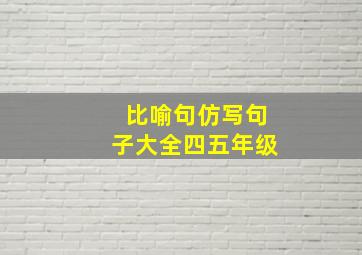 比喻句仿写句子大全四五年级